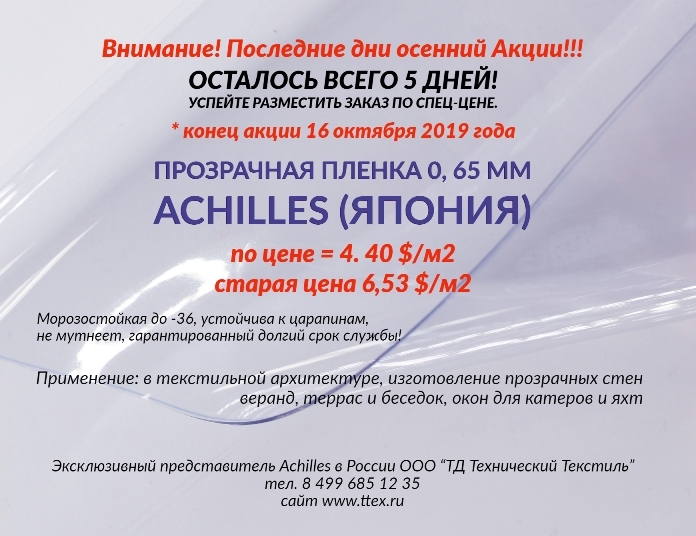 Внимание! Последние дни осенний Акции!!!
ОСТАЛОСЬ ВСЕГО 5 ДНЕЙ!
УСПЕЙТЕ РАЗМЕСТИТЬ ЗАКАЗ ПО СПЕЦ-ЦЕНЕ.
* конец акции 16 октября 2019 года

ПРОЗРАЧНАЯ ПЛЕНКА 0, 65 ММ
ACHILLES (ЯПОНИЯ)
по цене = 4. 40 $/м2
старая цена 6,53 $/м2

Морозостойкая до -36, устойчива к царапинам, не мутнеет, гарантированный долгий срок службы!

Применение: в текстильной архитектуре, изготовление прозрачных стен веранд, террас и беседок, окон для катеров и яхт

Эксклюзивный представитель Achilles в России ООО "ТД Технический Текстиль"
тел. 8 499 685 12 35
сайт www.ttex.ru